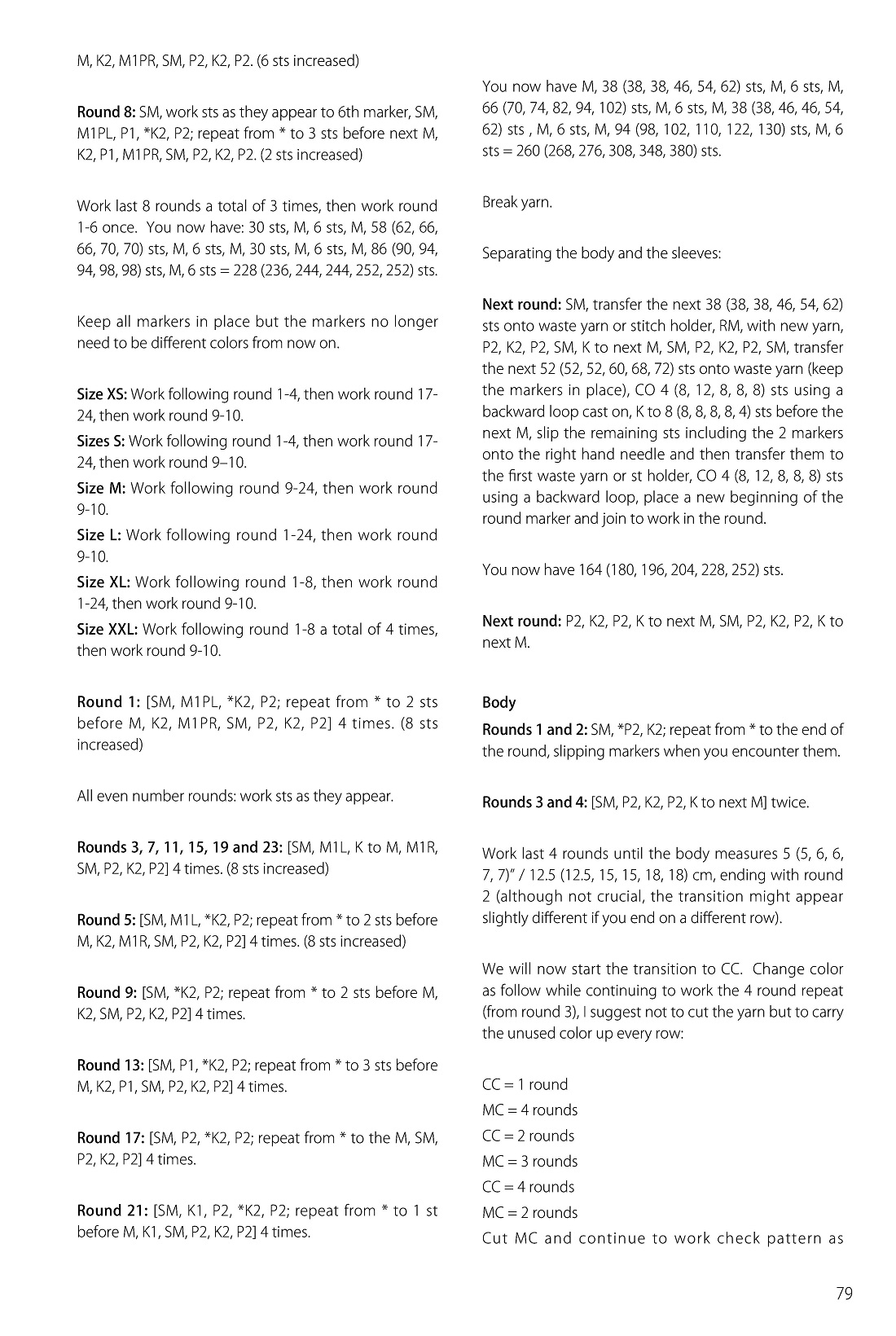 M, K2, M1PR, SM, P2, K2, P2. (6 sts increased)

Round 8: SM, work sts as they appear to 6th marker, SM, M1PL, P1, *K2, P2; repeat from * to 3 sts before next M, K2, P1, M1PR, SM, P2, K2, P2. (2 sts increased)

Work last 8 rounds a total of 3 times, then work round 1-6 once. You now have: 30 sts, M, 6 sts, M, 58 (62, 66, 66, 70, 70) sts, M, 6 sts, M, 30 sts, M, 6 sts, M, 86 (90, 94, 94, 98, 98) sts, M, 6 sts = 228 (236, 244, 244, 252, 252) sts.

Keep all markers in place but the markers no longer need to be different colors from now on.

Size XS: Work following round 1-4, then work round 17-24, then work round 9-10.

Sizes S: Work following round 1-4, then work round 17-24, then work round 9–10.

Size M: Work following round 9-24, then work round 9-10.

Size L: Work following round 1-24, then work round 9-10.

Size XL: Work following round 1-8, then work round 1-24, then work round 9-10.

Size XXL: Work following round 1-8 a total of 4 times, then work round 9-10.

Round 1: [SM, M1PL, *K2, P2; repeat from * to 2 sts before M, K2, M1PR, SM, P2, K2, P2] 4 times. (8 sts increased)

All even number rounds: work sts as they appear.

Rounds 3, 7, 11, 15, 19 and 23: [SM, M1L, K to M, M1R, SM, P2, K2, P2] 4 times. (8 sts increased)

Round 5: [SM, M1L, *K2, P2; repeat from * to 2 sts before M, K2, M1R, SM, P2, K2, P2] 4 times. (8 sts increased)

Round 9: [SM, *K2, P2; repeat from * to 2 sts before M, K2, SM, P2, K2, P2] 4 times.

Round 13: [SM, P1, *K2, P2; repeat from * to 3 sts before M, K2, P1, SM, P2, K2, P2] 4 times.

Round 17: [SM, P2, *K2, P2; repeat from * to the M, SM, P2, K2, P2] 4 times.

Round 21: [SM, K1, P2, *K2, P2; repeat from * to 1 st before M, K1, SM, P2, K2, P2] 4 times.

You now have M, 38 (38, 38, 46, 54, 62) sts, M, 6 sts, M, 66 (70, 74, 82, 94, 102) sts, M, 6 sts, M, 38 (38, 46, 46, 54, 62) sts , M, 6 sts, M, 94 (98, 102, 110, 122, 130) sts, M, 6 sts = 260 (268, 276, 308, 348, 380) sts.

Break yarn.

Separating the body and the sleeves:

Next round: SM, transfer the next 38 (38, 38, 46, 54, 62) sts onto waste yarn or stitch holder, RM, with new yarn, P2, K2, P2, SM, K to next M, SM, P2, K2, P2, SM, transfer the next 52 (52, 52, 60, 68, 72) sts onto waste yarn (keep the markers in place), CO 4 (8, 12, 8, 8, 8) sts using a backward loop cast on, K to 8 (8, 8, 8, 8, 4) sts before the next M, slip the remaining sts including the 2 markers onto the right hand needle and then transfer them to the first waste yarn or st holder, CO 4 (8, 12, 8, 8, 8) sts using a backward loop, place a new beginning of the round marker and join to work in the round.

You now have 164 (180, 196, 204, 228, 252) sts.

Next round: P2, K2, P2, K to next M, SM, P2, K2, P2, K to next M.

Body

Rounds 1 and 2: SM, *P2, K2; repeat from * to the end of the round, slipping markers when you encounter them.

Rounds 3 and 4: [SM, P2, K2, P2, K to next M] twice.

Work last 4 rounds until the body measures 5 (5, 6, 6, 7, 7)" / 12.5 (12.5, 15, 15, 18, 18) cm, ending with round 2 (although not crucial, the transition might appear slightly different if you end on a different row).

We will now start the transition to CC. Change color as follow while continuing to work the 4 round repeat (from round 3), I suggest not to cut the yarn but to carry the unused color up every row:

CC = 1 round
MC = 4 rounds
CC = 2 rounds
MC = 3 rounds
CC = 4 rounds
MC = 2 rounds
Cut MC and continue to work check pattern as

79